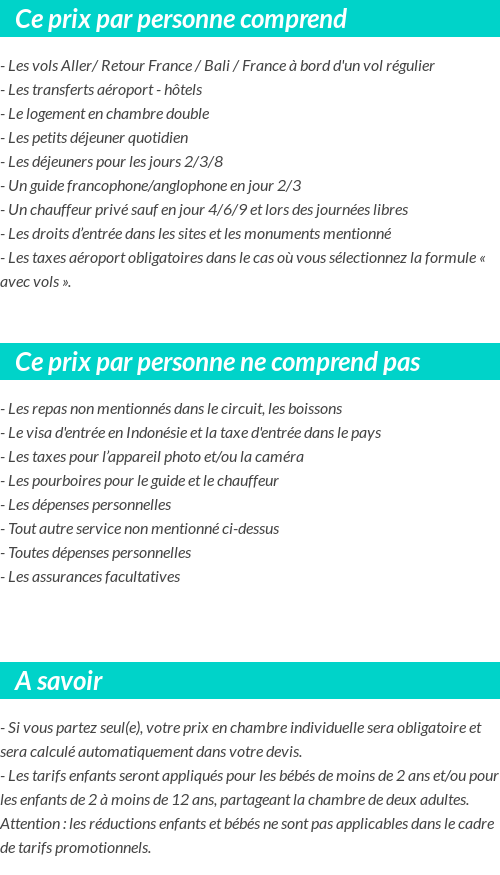 Ce prix par personne comprend

- Les vols Aller/ Retour France / Bali / France à bord d'un vol régulier
- Les transferts aéroport - hôtels
- Le logement en chambre double
- Les petits déjeuner quotidien
- Les déjeuners pour les jours 2/3/8
- Un guide francophone/anglophone en jour 2/3
- Un chauffeur privé sauf en jour 4/6/9 et lors des journées libres
- Les droits d'entrée dans les sites et les monuments mentionné
- Les taxes aéroport obligatoires dans le cas où vous sélectionnez la formule « avec vols ».

Ce prix par personne ne comprend pas

- Les repas non mentionnés dans le circuit, les boissons
- Le visa d'entrée en Indonésie et la taxe d'entrée dans le pays
- Les taxes pour l'appareil photo et/ou la caméra
- Les pourboires pour le guide et le chauffeur
- Les dépenses personnelles
- Tout autre service non mentionné ci-dessus
- Toutes dépenses personnelles
- Les assurances facultatives

A savoir

- Si vous partez seul(e), votre prix en chambre individuelle sera obligatoire et sera calculé automatiquement dans votre devis.
- Les tarifs enfants seront appliqués pour les bébés de moins de 2 ans et/ou pour les enfants de 2 à moins de 12 ans, partageant la chambre de deux adultes. Attention : les réductions enfants et bébés ne sont pas applicables dans le cadre de tarifs promotionnels.